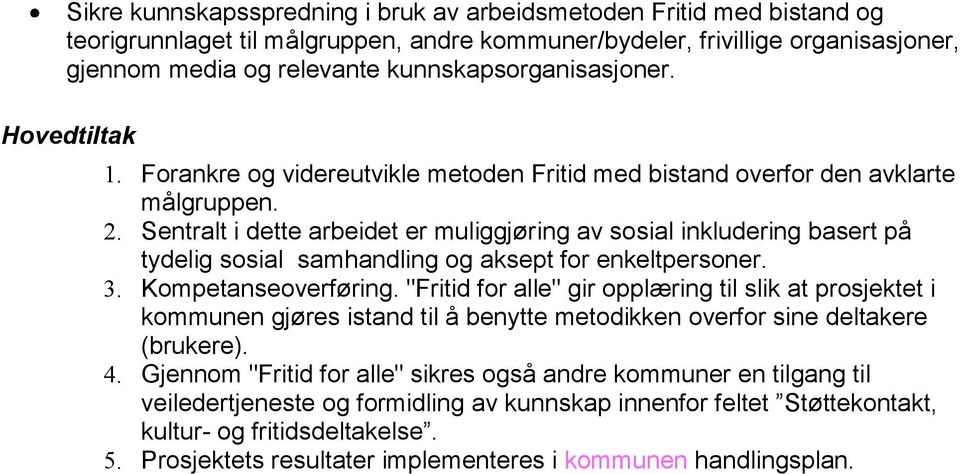 • Sikre kunnskapsspredning i bruk av arbeidsmetoden Fritid med bistand og teorigrunnlaget til målgruppen, andre kommuner/bydeler, frivillige organisasjoner, gjennom media og relevante kunnskapsorganisasjoner.

Hovedtiltak

1. Forankre og videreutvikle metoden Fritid med bistand overfor den avklarte målgruppen.
2. Sentralt i dette arbeidet er muliggjøring av sosial inkludering basert på tydelig sosial samhandling og aksept for enkeltpersoner.
3. Kompetanseoverføring. "Fritid for alle" gir opplæring til slik at prosjektet i kommunen gjøres istand til å benytte metodikken overfor sine deltakere (brukere).
4. Gjennom "Fritid for alle" sikres også andre kommuner en tilgang til veiledertjeneste og formidling av kunnskap innenfor feltet ”Støttekontakt, kultur- og fritidsdeltakelse”.
5. Prosjektets resultater implementeres i kommunen handlingsplan.